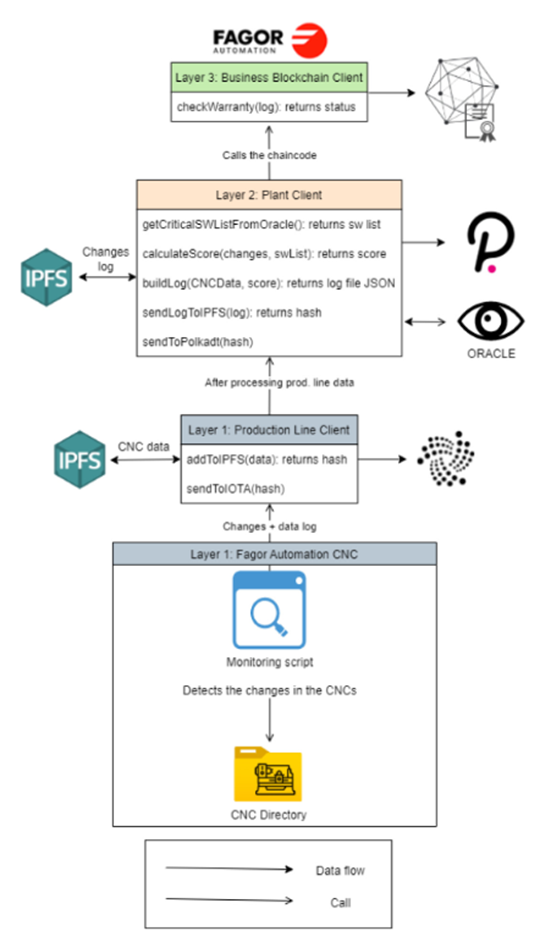 FAGOR
AUTOMATION

Layer 3: Business Blockchain Client

checkWarranty(log): returns status

Calls the chaincode

Layer 2: Plant Client

getCriticalSWListFromOracle(): returns sw list

calculateScore(changes, swList): returns score

buildLog(CNCData, score): returns log file JSON

sendLogToIPFS(log): returns hash

sendToPolkadt(hash)

IPFS

Changes log

ORACLE

After processing prod. line data

Layer 1: Production Line Client

addToIPFS(data): returns hash

sendToIOTA(hash)

IPFS

CNC data

Changes + data log

Layer 1: Fagor Automation CNC

Monitoring script

Detects the changes in the CNCs

CNC Directory

Data flow

Call